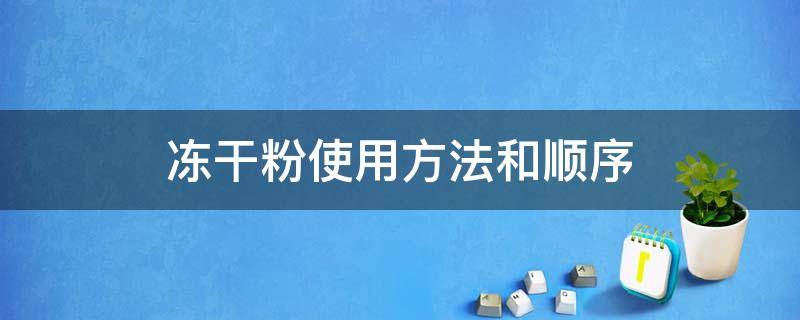 冻干粉使用方法和顺序